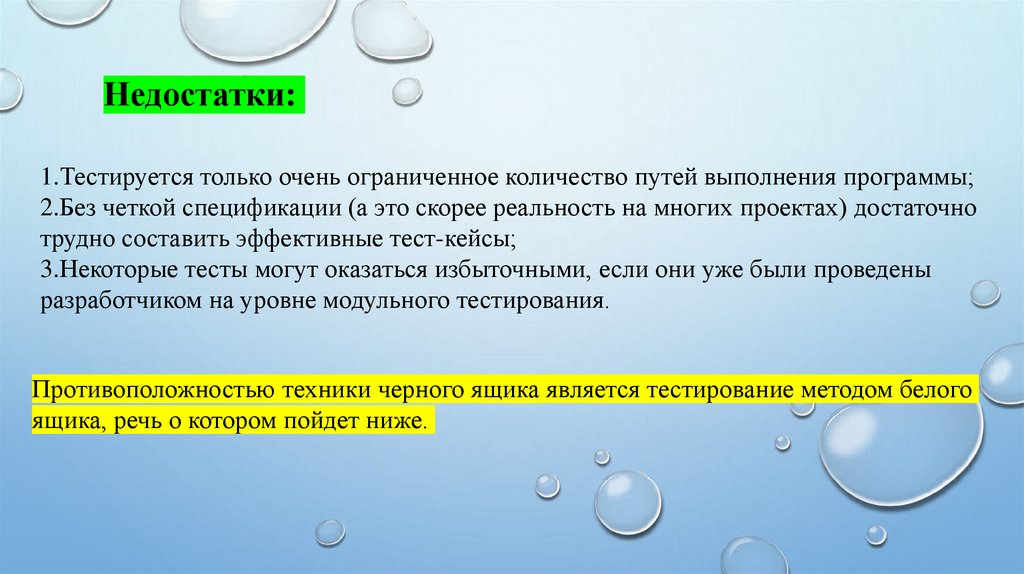 Недостатки:

1.Тестируется только очень ограниченное количество путей выполнения программы;
2.Без четкой спецификации (а это скорее реальность на многих проектах) достаточно трудно составить эффективные тест-кейсы;
3.Некоторые тесты могут оказаться избыточными, если они уже были проведены разработчиком на уровне модульного тестирования.

Противоположностью техники черного ящика является тестирование методом белого ящика, речь о котором пойдет ниже.